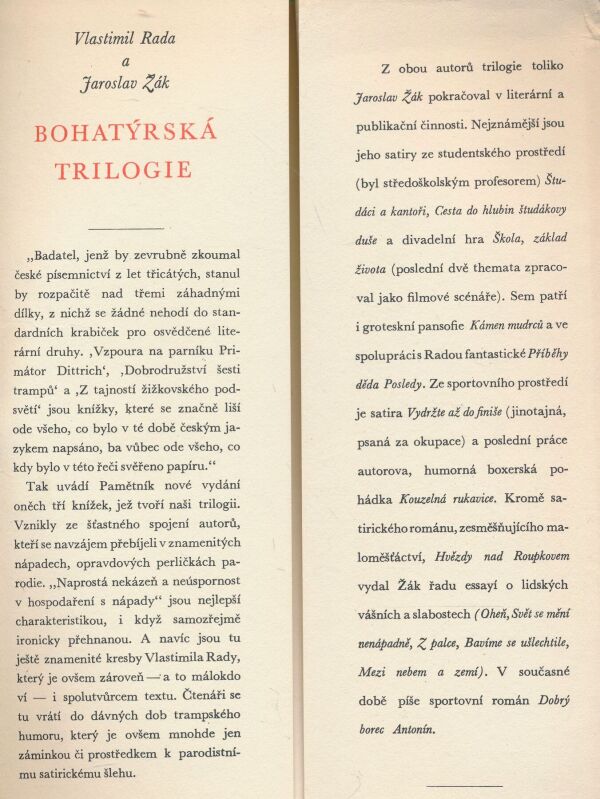 Vlastimil Rada
a
Jaroslav Žák

BOHATÝRSKÁ TRILOGIE

„Badatel, jenž by zevrubně zkoumal české písemnictví z let třicátých, stanul by rozpačitě nad třemi záhadnými dílky, z nichž se žádné nehodí do standardních krabiček pro osvědčené literární druhy. ‚Vzpoura na parníku Primátor Dittrich‘, ‚Dobrodružství šesti trampů‘ a ‚Z tajností žižkovského podsvětí‘ jsou knížky, které se značně liší ode všeho, co bylo v té době českým jazykem napsáno, ba vůbec ode všeho, co kdy bylo v této řeči svěřeno papíru.“

Tak uvádí Pamětník nové vydání oněch tří knížek, jež tvoří naši trilogii. Vznikly ze šťastného spojení autorů, kteří se navzájem přebíjeli v znamenitých nápadech, opravdových perličkách parodie. „Naprostá nekázeň a neúspornost v hospodaření s nápady“ jsou nejlepší charakteristikou, i když samozřejmě ironicky přehnanou. A navíc jsou tu ještě znamenité kresby Vlastimila Rady, který je ovšem zároveň — a to málokdo ví — i spolutvůrcem textu. Čtenáři se tu vrátí do dávných dob trampského humoru, který je ovšem mnohde jen záminkou či prostředkem k parodistnímu satirickému šlehu.

Z obou autorů trilogie toliko Jaroslav Žák pokračoval v literární a publikační činnosti. Nejznámější jsou jeho satiry ze studentského prostředí (byl středoškolským profesorem) Študáci a kantoři, Cesta do hlubin študákovy duše a divadelní hra Škola, základ života (poslední dvě themata zpracoval jako filmové scénáře). Sem patří i groteskní pansofie Kámen mudrců a ve spolupráci s Radou fantastické Příběhy děda Posledy. Ze sportovního prostředí je satira Vydržte až do finiše (jinotajná, psaná za okupace) a poslední práce autorova, humorná boxerská pohádka Kouzelná rukavice. Kromě satirického románu, zesměšňujícího maloměšťáctví, Hvězdy nad Roupkovem vydal Žák řadu essayí o lidských vášních a slabostech (Oheň, Svět se mění nenápadně, Z palce, Bavíme se ušlechtile, Mezi nebem a zemí). V současné době píše sportovní román Dobrý borec Antonín.